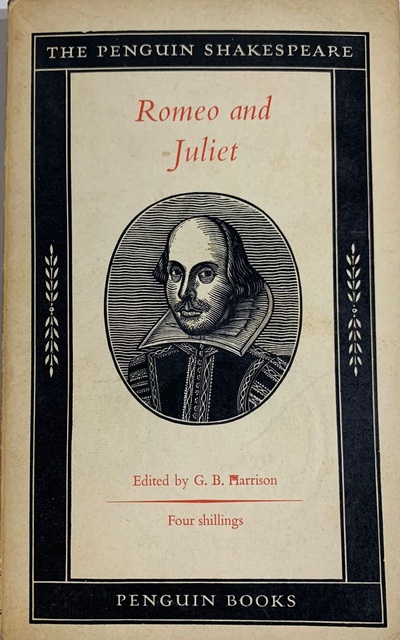 THE PENGUIN SHAKESPEARE

Romeo and Juliet

Edited by G. B. Harrison

Four shillings

PENGUIN BOOKS